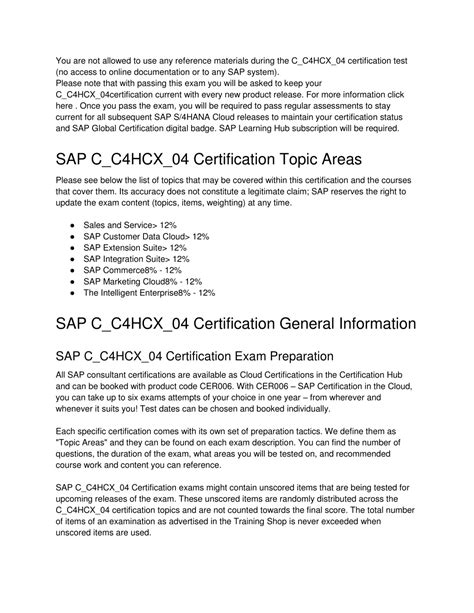 You are not allowed to use any reference materials during the C_C4HCX_04 certification test (no access to online documentation or to any SAP system).
Please note that with passing this exam you will be asked to keep your C_C4HCX_04certification current with every new product release. For more information click here . Once you pass the exam, you will be required to pass regular assessments to stay current for all subsequent SAP S/4HANA Cloud releases to maintain your certification status and SAP Global Certification digital badge. SAP Learning Hub subscription will be required.

SAP C_C4HCX_04 Certification Topic Areas

Please see below the list of topics that may be covered within this certification and the courses that cover them. Its accuracy does not constitute a legitimate claim; SAP reserves the right to update the exam content (topics, items, weighting) at any time.

- Sales and Service> 12%
- SAP Customer Data Cloud> 12%
- SAP Extension Suite> 12%
- SAP Integration Suite> 12%
- SAP Commerce8% - 12%
- SAP Marketing Cloud8% - 12%
- The Intelligent Enterprise8% - 12%

SAP C_C4HCX_04 Certification General Information

SAP C_C4HCX_04 Certification Exam Preparation

All SAP consultant certifications are available as Cloud Certifications in the Certification Hub and can be booked with product code CER006. With CER006 – SAP Certification in the Cloud, you can take up to six exams attempts of your choice in one year – from wherever and whenever it suits you! Test dates can be chosen and booked individually.

Each specific certification comes with its own set of preparation tactics. We define them as "Topic Areas" and they can be found on each exam description. You can find the number of questions, the duration of the exam, what areas you will be tested on, and recommended course work and content you can reference.

SAP C_C4HCX_04 Certification exams might contain unscored items that are being tested for upcoming releases of the exam. These unscored items are randomly distributed across the C_C4HCX_04 certification topics and are not counted towards the final score. The total number of items of an examination as advertised in the Training Shop is never exceeded when unscored items are used.